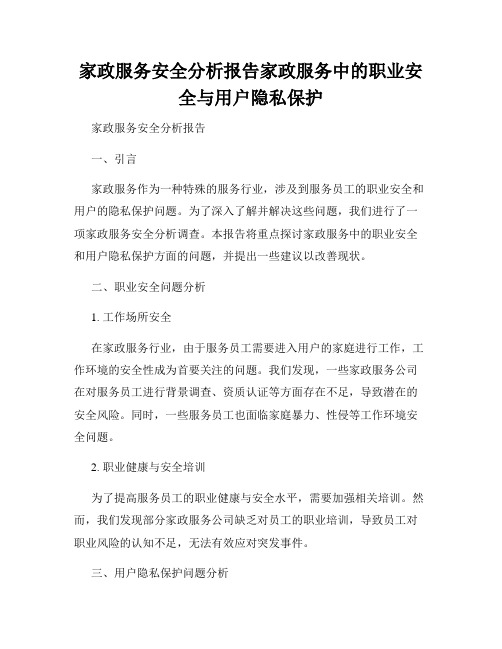 家政服务安全分析报告家政服务中的职业安全与用户隐私保护

家政服务安全分析报告

一、引言

家政服务作为一种特殊的服务行业，涉及到服务员工的职业安全和用户的隐私保护问题。为了深入了解并解决这些问题，我们进行了一项家政服务安全分析调查。本报告将重点探讨家政服务中的职业安全和用户隐私保护方面的问题，并提出一些建议以改善现状。

二、职业安全问题分析

1. 工作场所安全

在家政服务行业，由于服务员工需要进入用户的家庭进行工作，工作环境的安全性成为首要关注的问题。我们发现，一些家政服务公司在对服务员工进行背景调查、资质认证等方面存在不足，导致潜在的安全风险。同时，一些服务员工也面临家庭暴力、性侵等工作环境安全问题。

2. 职业健康与安全培训

为了提高服务员工的职业健康与安全水平，需要加强相关培训。然而，我们发现部分家政服务公司缺乏对员工的职业培训，导致员工对职业风险的认知不足，无法有效应对突发事件。

三、用户隐私保护问题分析